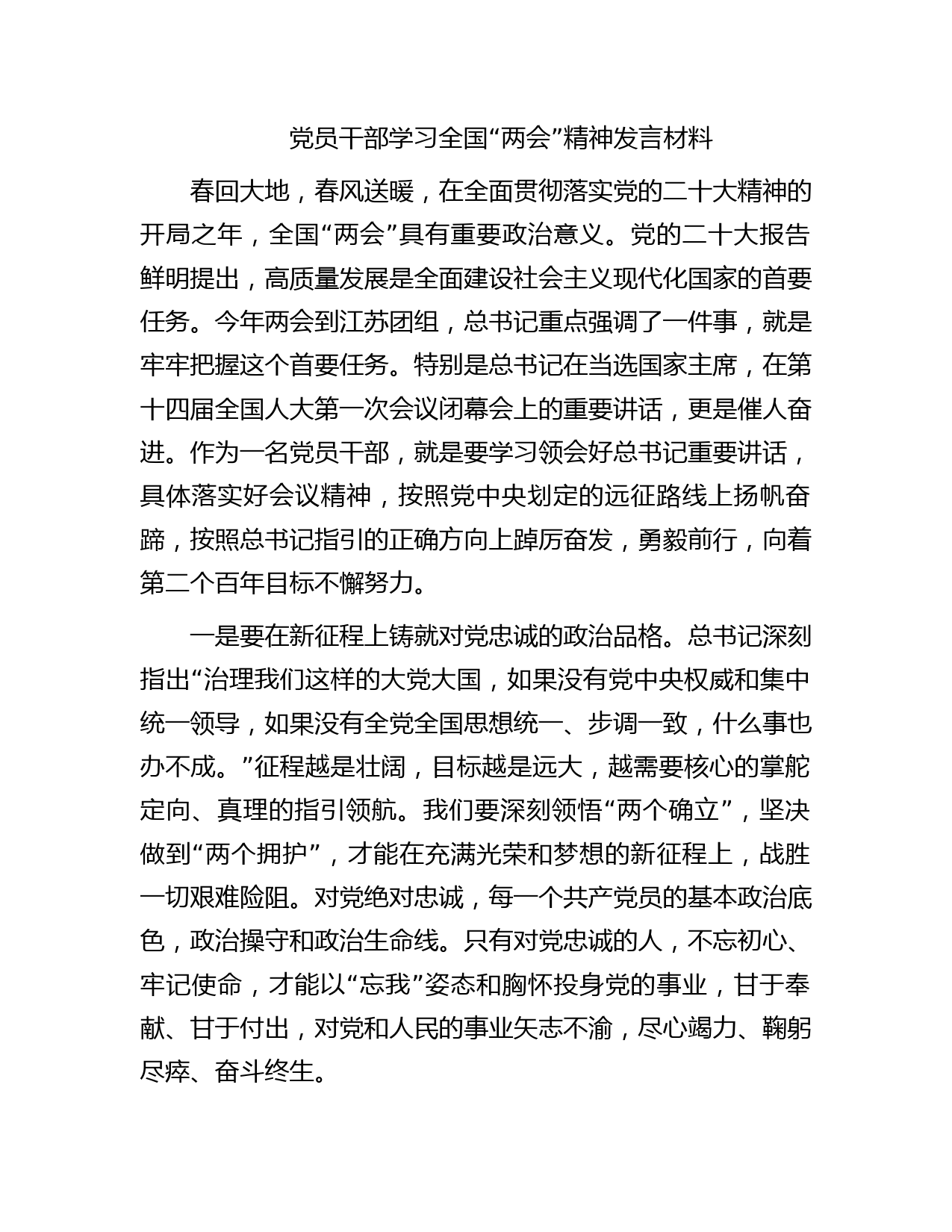 党员干部学习全国“两会”精神发言材料

春回大地，春风送暖，在全面贯彻落实党的二十大精神的开局之年，全国“两会”具有重要政治意义。党的二十大报告鲜明提出，高质量发展是全面建设社会主义现代化国家的首要任务。今年两会到江苏团组，总书记重点强调了一件事，就是牢牢把握这个首要任务。特别是总书记在当选国家主席，在第十四届全国人大第一次会议闭幕会上的重要讲话，更是催人奋进。作为一名党员干部，就是要学习领会好总书记重要讲话，具体落实好会议精神，按照党中央划定的远征路线上扬帆奋蹄，按照总书记指引的正确方向上踔厉奋发，勇毅前行，向着第二个百年目标不懈努力。

一是要在新征程上铸就对党忠诚的政治品格。总书记深刻指出“治理我们这样的大党大国，如果没有党中央权威和集中统一领导，如果没有全党全国思想统一、步调一致，什么事也办不成。”征程越是壮阔，目标越是远大，越需要核心的掌舵定向、真理的指引领航。我们要深刻领悟“两个确立”，坚决做到“两个拥护”，才能在充满光荣和梦想的新征程上，战胜一切艰难险阻。对党绝对忠诚，每一个共产党员的基本政治底色，政治操守和政治生命线。只有对党忠诚的人，不忘初心、牢记使命，才能以“忘我”姿态和胸怀投身党的事业，甘于奉献、甘于付出，对党和人民的事业矢志不渝，尽心竭力、鞠躬尽瘁、奋斗终生。